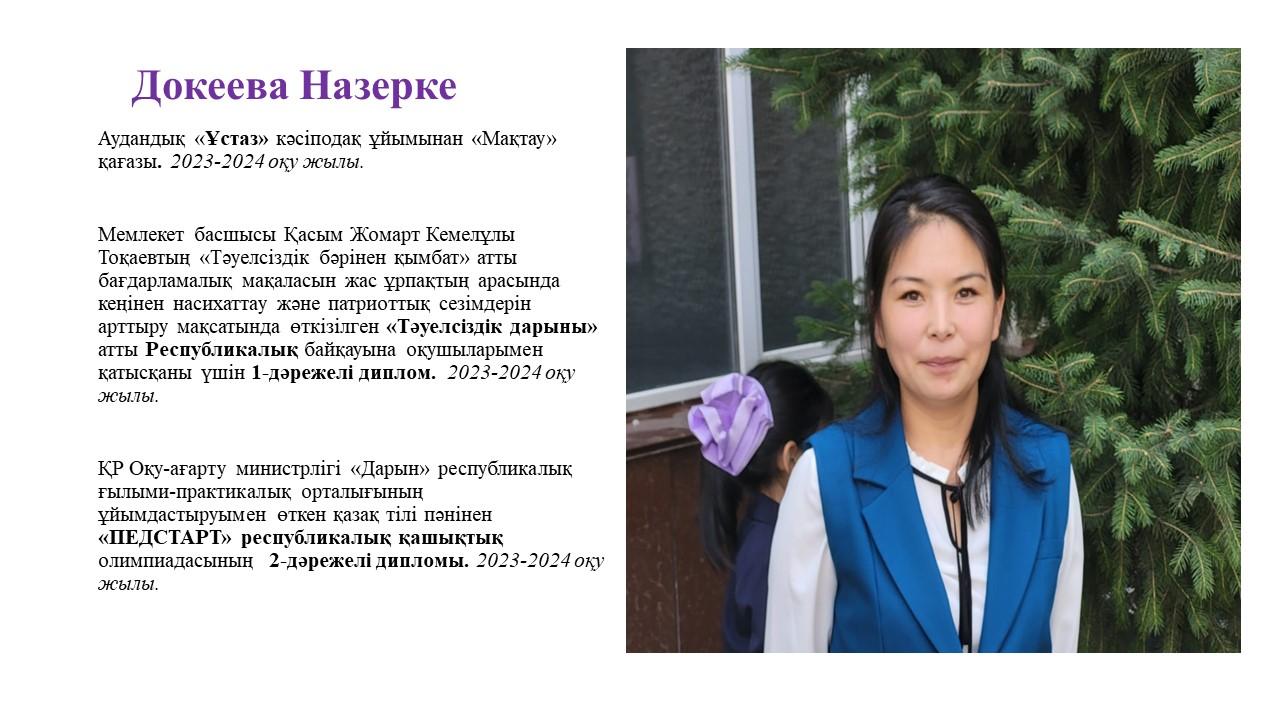 Докеева Назерке

Аудандық «Ұстаз» кәсіподақ ұйымынан «Мақтау» қағазы. 2023-2024 оқу жылы.

Мемлекет басшысы Қасым Жомарт Кемелұлы Тоқаевтың «Тәуелсіздік бәрінен қымбат» атты бағдарламалық мақаласын жас ұрпақтың арасында кеңінен насихаттау және патриоттық сезімдерін арттыру мақсатында өткізілген «Тәуелсіздік дарыны» атты Республикалық байқауына оқушыларымен қатысқаны үшін 1-дәрежелі диплом. 2023-2024 оқу жылы.

ҚР Оқу-ағарту министрлігі «Дарын» республикалық ғылыми-практикалық орталығының ұйымдастыруымен өткен қазақ тілі пәнінен «ПЕДСТАРТ» республикалық қашықтық олимпиадасының 2-дәрежелі дипломы. 2023-2024 оқу жылы.